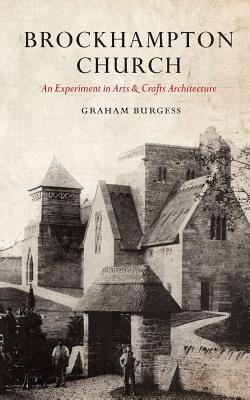 BROCKHAMPTON CHURCH

An Experiment in Arts & Crafts Architecture

GRAHAM BURGESS